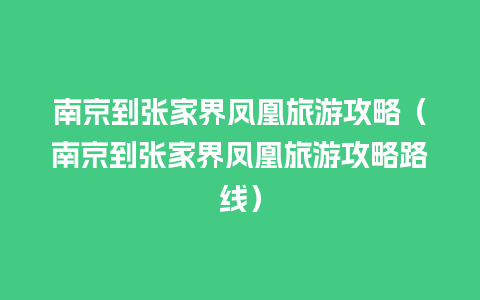 南京到张家界凤凰旅游攻略（南京到张家界凤凰旅游攻略路线）